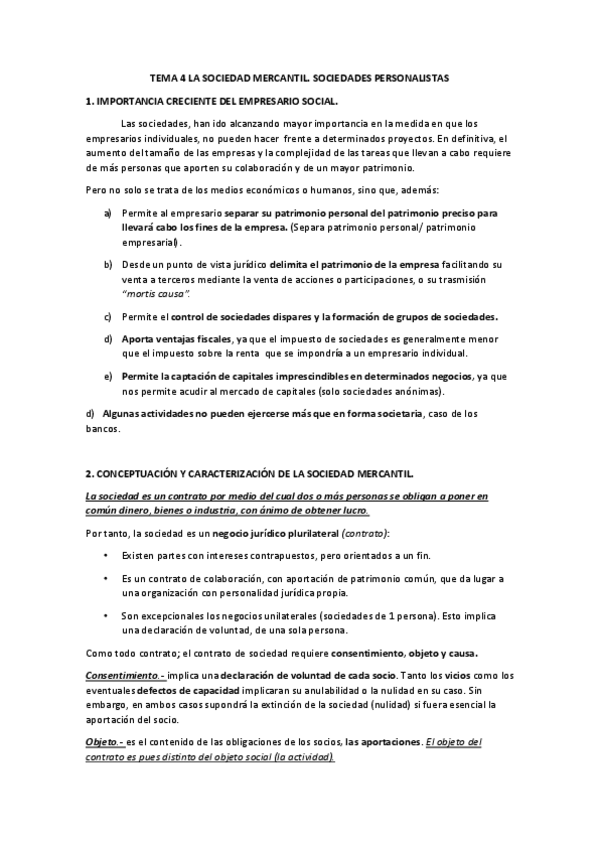 TEMA 4 LA SOCIEDAD MERCANTIL. SOCIEDADES PERSONALISTAS

1. IMPORTANCIA CRECIENTE DEL EMPRESARIO SOCIAL.

Las sociedades, han ido alcanzando mayor importancia en la medida en que los empresarios individuales, no pueden hacer frente a determinados proyectos. En definitiva, el aumento del tamaño de las empresas y la complejidad de las tareas que llevan a cabo requiere de más personas que aporten su colaboración y de un mayor patrimonio.

Pero no solo se trata de los medios económicos o humanos, sino que, además:

a) Permite al empresario separar su patrimonio personal del patrimonio preciso para llevará cabo los fines de la empresa. (Separa patrimonio personal/ patrimonio empresarial).

b) Desde un punto de vista jurídico delimita el patrimonio de la empresa facilitando su venta a terceros mediante la venta de acciones o participaciones, o su trasmisión "mortis causa".

c) Permite el control de sociedades dispares y la formación de grupos de sociedades.

d) Aporta ventajas fiscales, ya que el impuesto de sociedades es generalmente menor que el impuesto sobre la renta que se impondría a un empresario individual.

e) Permite la captación de capitales imprescindibles en determinados negocios, ya que nos permite acudir al mercado de capitales (solo sociedades anónimas).

d) Algunas actividades no pueden ejercerse más que en forma societaria, caso de los bancos.

2. CONCEPTUACIÓN Y CARACTERIZACIÓN DE LA SOCIEDAD MERCANTIL.

La sociedad es un contrato por medio del cual dos o más personas se obligan a poner en común dinero, bienes o industria, con ánimo de obtener lucro.

Por tanto, la sociedad es un negocio jurídico plurilateral (contrato):

• Existen partes con intereses contrapuestos, pero orientados a un fin.

• Es un contrato de colaboración, con aportación de patrimonio común, que da lugar a una organización con personalidad jurídica propia.

• Son excepcionales los negocios unilaterales (sociedades de 1 persona). Esto implica una declaración de voluntad, de una sola persona.

Como todo contrato; el contrato de sociedad requiere consentimiento, objeto y causa.

Consentimiento.- implica una declaración de voluntad de cada socio. Tanto los vicios como los eventuales defectos de capacidad implicaran su anulabilidad o la nulidad en su caso. Sin embargo, en ambos casos supondrá la extinción de la sociedad (nulidad) si fuera esencial la aportación del socio.

Objeto.- es el contenido de las obligaciones de los socios, las aportaciones. El objeto del contrato es pues distinto del objeto social (la actividad).